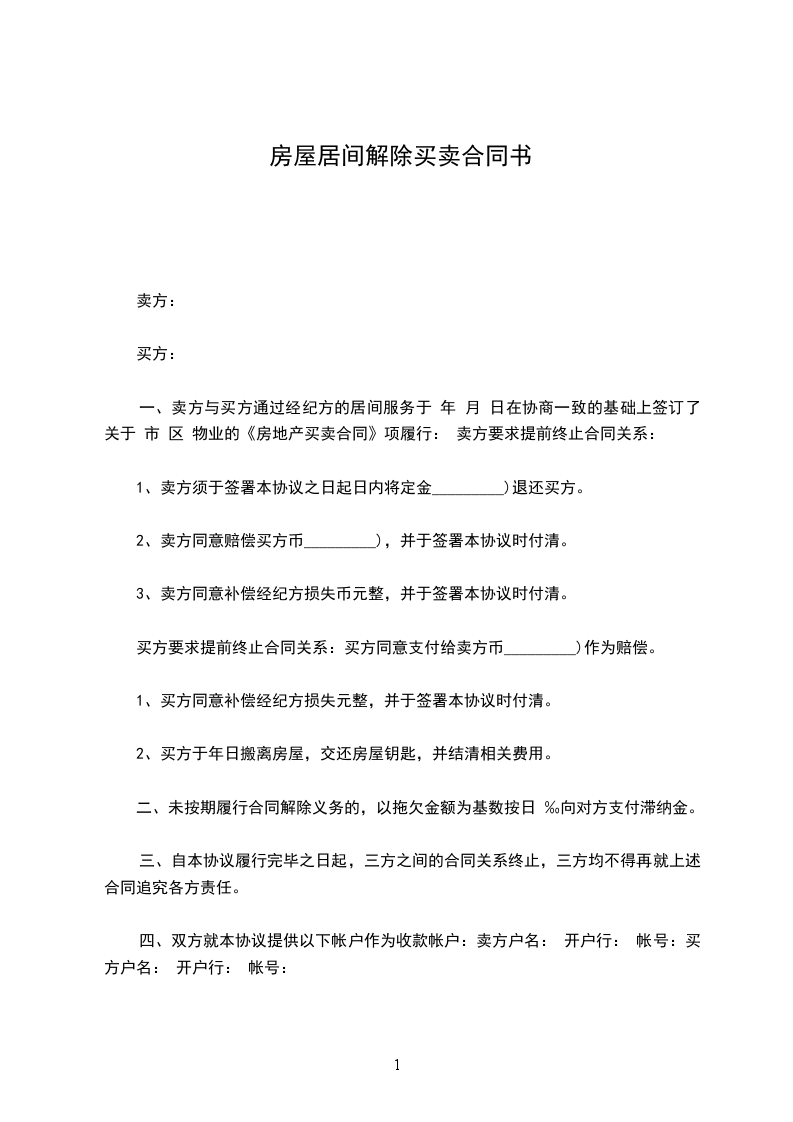 房屋居间解除买卖合同书

卖方：

买方：

一、卖方与买方通过经纪方的居间服务于 年 月 日在协商一致的基础上签订了关于 市 区 物业的《房地产买卖合同》项履行： 卖方要求提前终止合同关系：

1、卖方须于签署本协议之日起日内将定金_________)退还买方。

2、卖方同意赔偿买方币_________)，并于签署本协议时付清。

3、卖方同意补偿经纪方损失币元整，并于签署本协议时付清。

买方要求提前终止合同关系：买方同意支付给卖方币_________)作为赔偿。

1、买方同意补偿经纪方损失元整，并于签署本协议时付清。

2、买方于年日搬离房屋，交还房屋钥匙，并结清相关费用。

二、未按期履行合同解除义务的，以拖欠金额为基数按日 ‰向对方支付滞纳金。

三、自本协议履行完毕之日起，三方之间的合同关系终止，三方均不得再就上述合同追究各方责任。

四、双方就本协议提供以下帐户作为收款帐户：卖方户名： 开户行： 帐号：买方户名： 开户行： 帐号：

1